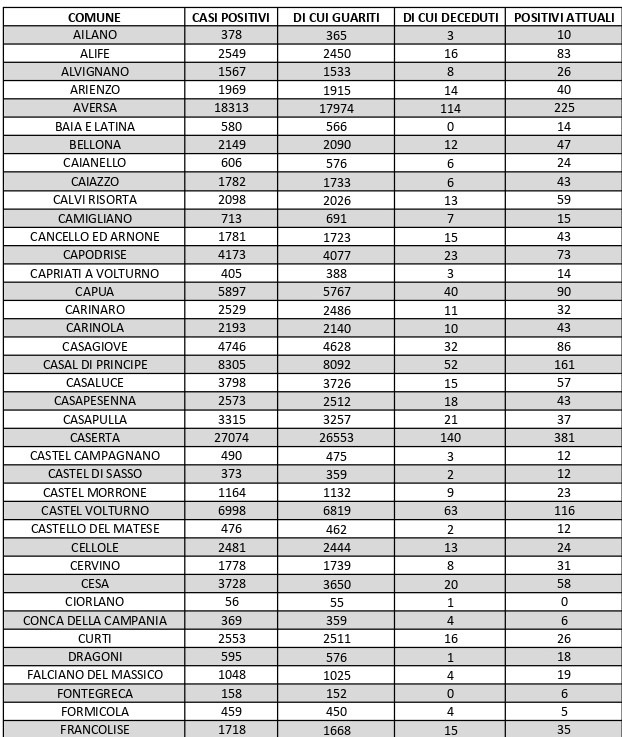 | COMUNE | CASI POSITIVI | DI CUI GUARITI | DI CUI DECEDUTI | POSITIVI ATTUALI |
|---|---|---|---|---|
| AILANO | 378 | 365 | 3 | 10 |
| ALIFE | 2549 | 2450 | 16 | 83 |
| ALVIGNANO | 1567 | 1533 | 8 | 26 |
| ARIENZO | 1969 | 1915 | 14 | 40 |
| AVERSA | 18313 | 17974 | 114 | 225 |
| BAIA E LATINA | 580 | 566 | 0 | 14 |
| BELLONA | 2149 | 2090 | 12 | 47 |
| CAIANELLO | 606 | 576 | 6 | 24 |
| CAIAZZO | 1782 | 1733 | 6 | 43 |
| CALVI RISORTA | 2098 | 2026 | 13 | 59 |
| CAMIGLIANO | 713 | 691 | 7 | 15 |
| CANCELLO ED ARNONE | 1781 | 1723 | 15 | 43 |
| CAPODRISE | 4173 | 4077 | 23 | 73 |
| CAPRIATI A VOLTURNO | 405 | 388 | 3 | 14 |
| CAPUA | 5897 | 5767 | 40 | 90 |
| CARINARO | 2529 | 2486 | 11 | 32 |
| CARINOLA | 2193 | 2140 | 10 | 43 |
| CASAGIOVE | 4746 | 4628 | 32 | 86 |
| CASAL DI PRINCIPE | 8305 | 8092 | 52 | 161 |
| CASALUCE | 3798 | 3726 | 15 | 57 |
| CASAPESENNA | 2573 | 2512 | 18 | 43 |
| CASAPULLA | 3315 | 3257 | 21 | 37 |
| CASERTA | 27074 | 26553 | 140 | 381 |
| CASTEL CAMPAGNANO | 490 | 475 | 3 | 12 |
| CASTEL DI SASSO | 373 | 359 | 2 | 12 |
| CASTEL MORRONE | 1164 | 1132 | 9 | 23 |
| CASTEL VOLTURNO | 6998 | 6819 | 63 | 116 |
| CASTELLO DEL MATESE | 476 | 462 | 2 | 12 |
| CELLOLE | 2481 | 2444 | 13 | 24 |
| CERVINO | 1778 | 1739 | 8 | 31 |
| CESA | 3728 | 3650 | 20 | 58 |
| CIORLANO | 56 | 55 | 1 | 0 |
| CONCA DELLA CAMPANIA | 369 | 359 | 4 | 6 |
| CURTI | 2553 | 2511 | 16 | 26 |
| DRAGONI | 595 | 576 | 1 | 18 |
| FALCIANO DEL MASSICO | 1048 | 1025 | 4 | 19 |
| FONTEGRECA | 158 | 152 | 0 | 6 |
| FORMICOLA | 459 | 450 | 4 | 5 |
| FRANCOLISE | 1718 | 1668 | 15 | 35 |